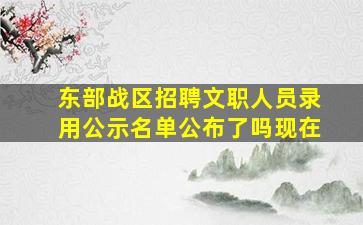 东部战区招聘文职人员录用公示名单公布了吗现在